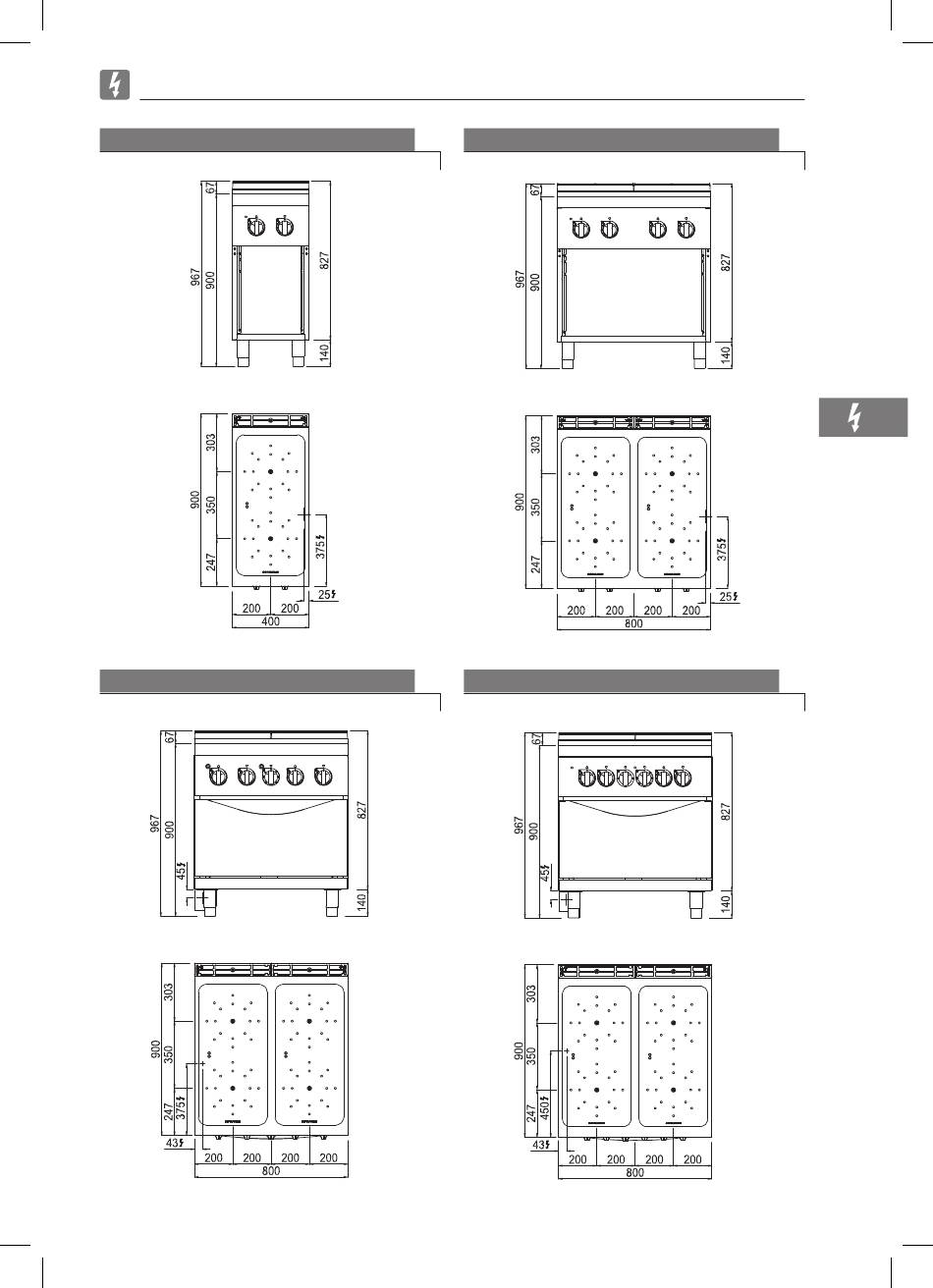 67
967
900
827
140

303
900
350
247
375
25
200 200
400

67
967
900
827
140

303
900
350
247
375
25
200 200 200 200
800

67
967
900
45
827
140

303
900
350
247
375
43
200 200 200 200
800

67
967
900
45
827
140

303
900
350
247
450
43
200 200 200 200
800